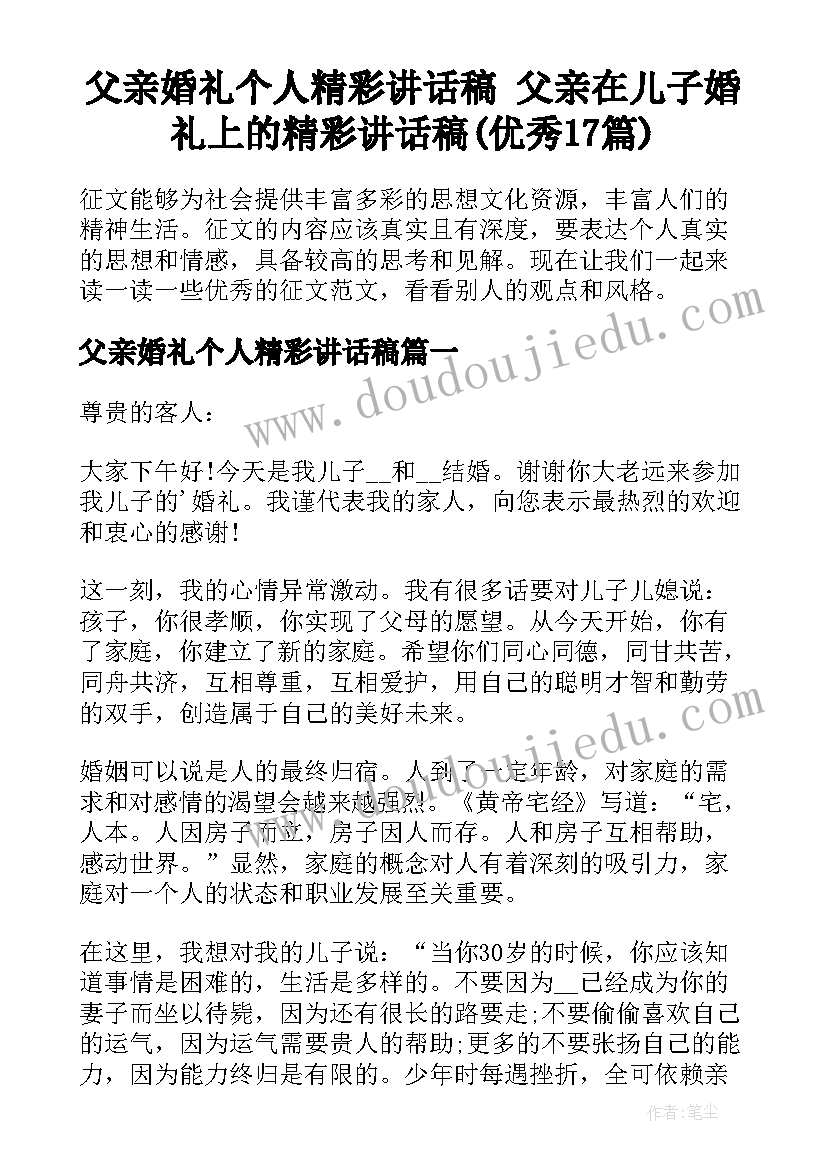 父亲婚礼个人精彩讲话稿 父亲在儿子婚礼上的精彩讲话稿(优秀17篇)

征文能够为社会提供丰富多彩的思想文化资源，丰富人们的精神生活。征文的内容应该真实且有深度，要表达个人真实的思想和情感，具备较高的思考和见解。现在让我们一起来读一读一些优秀的征文范文，看看别人的观点和风格。

父亲婚礼个人精彩讲话稿篇一

尊贵的客人：

大家下午好!今天是我儿子__和__结婚。谢谢你大老远来参加我儿子的’婚礼。我谨代表我的家人，向您表示最热烈的欢迎和衷心的感谢!

这一刻，我的心情异常激动。我有很多话要对儿子儿媳说：孩子，你很孝顺，你实现了父母的愿望。从今天开始，你有了家庭，你建立了新的家庭。希望你们同心同德，同甘共苦，同舟共济，互相尊重，互相爱护，用自己的聪明才智和勤劳的双手，创造属于自己的美好未来。

婚姻可以说是人的最终归宿。人到了一定年龄，对家庭的需求和对感情的渴望会越来越强烈。《黄帝宅经》写道：“宅，人本。人因房子而立，房子因人而存。人和房子互相帮助，感动世界。”显然，家庭的概念对人有着深刻的吸引力，家庭对一个人的状态和职业发展至关重要。

在这里，我想对我的儿子说：“当你30岁的时候，你应该知道事情是困难的，生活是多样的。不要因为__已经成为你的妻子而坐以待毙，因为还有很长的路要走;不要偷偷喜欢自己的运气，因为运气需要贵人的帮助;更多的不要张扬自己的能力，因为能力终归是有限的。少年时每遇挫折，全可依赖亲

www.doudoujiedu.com

作者：笔尘